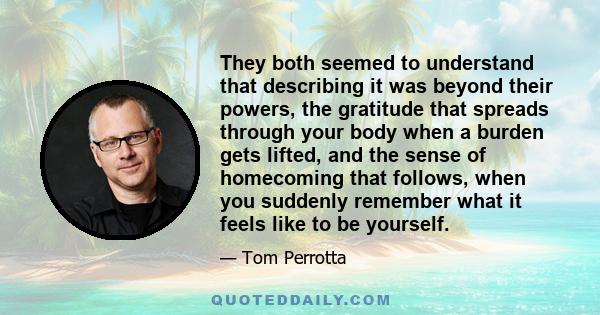 They both seemed to understand that describing it was beyond their powers, the gratitude that spreads through your body when a burden gets lifted, and the sense of homecoming that follows, when you suddenly remember what it feels like to be yourself.

— Tom Perrotta

QUOTEDDAILY.COM